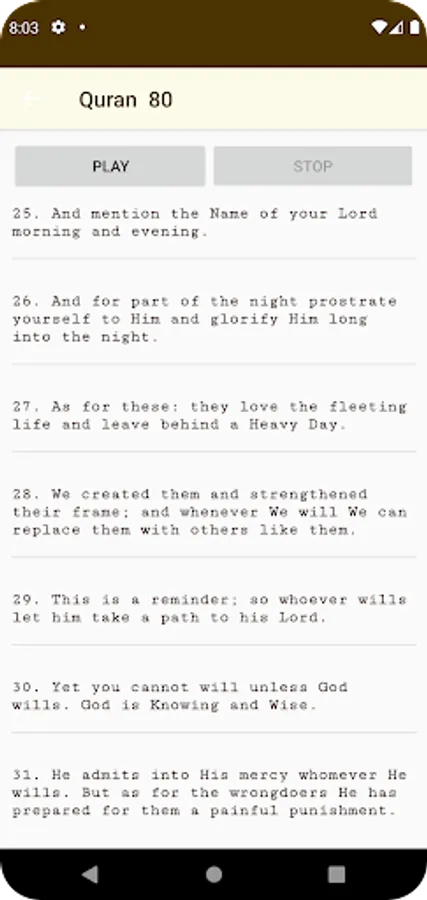 8:03

Quran 80

PLAY

STOP

25. And mention the Name of your Lord morning and evening.

26. And for part of the night prostrate yourself to Him and glorify Him long into the night.

27. As for these: they love the fleeting life and leave behind a Heavy Day.

28. We created them and strengthened their frame; and whenever We will We can replace them with others like them.

29. This is a reminder; so whoever wills let him take a path to his Lord.

30. Yet you cannot will unless God wills. God is Knowing and Wise.

31. He admits into His mercy whomever He wills. But as for the wrongdoers He has prepared for them a painful punishment.